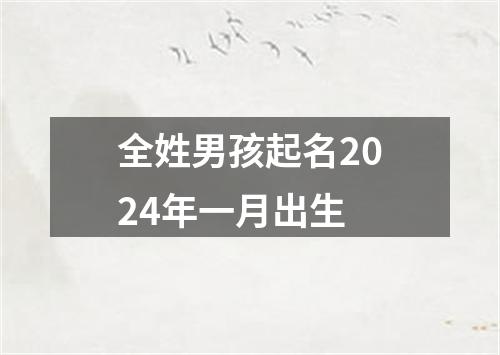 全姓男孩起名2024年一月出生